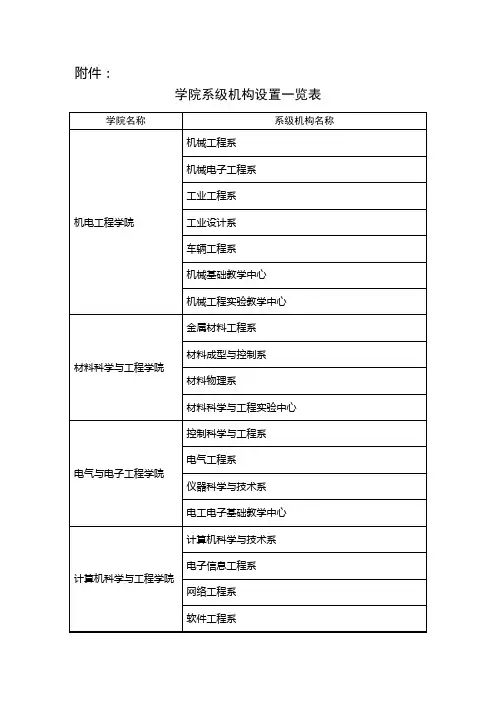 附件：

学院系级机构设置一览表

| 学院名称 | 系级机构名称 |
|---|---|
| 机电工程学院 | 机械工程系 |
| | 机械电子工程系 |
| | 工业工程系 |
| | 工业设计系 |
| | 车辆工程系 |
| | 机械基础教学中心 |
| | 机械工程实验教学中心 |
| 材料科学与工程学院 | 金属材料工程系 |
| | 材料成型与控制系 |
| | 材料物理系 |
| | 材料科学与工程实验中心 |
| 电气与电子工程学院 | 控制科学与工程系 |
| | 电气工程系 |
| | 仪器科学与技术系 |
| | 电工电子基础教学中心 |
| 计算机科学与工程学院 | 计算机科学与技术系 |
| | 电子信息工程系 |
| | 网络工程系 |
| | 软件工程系 |